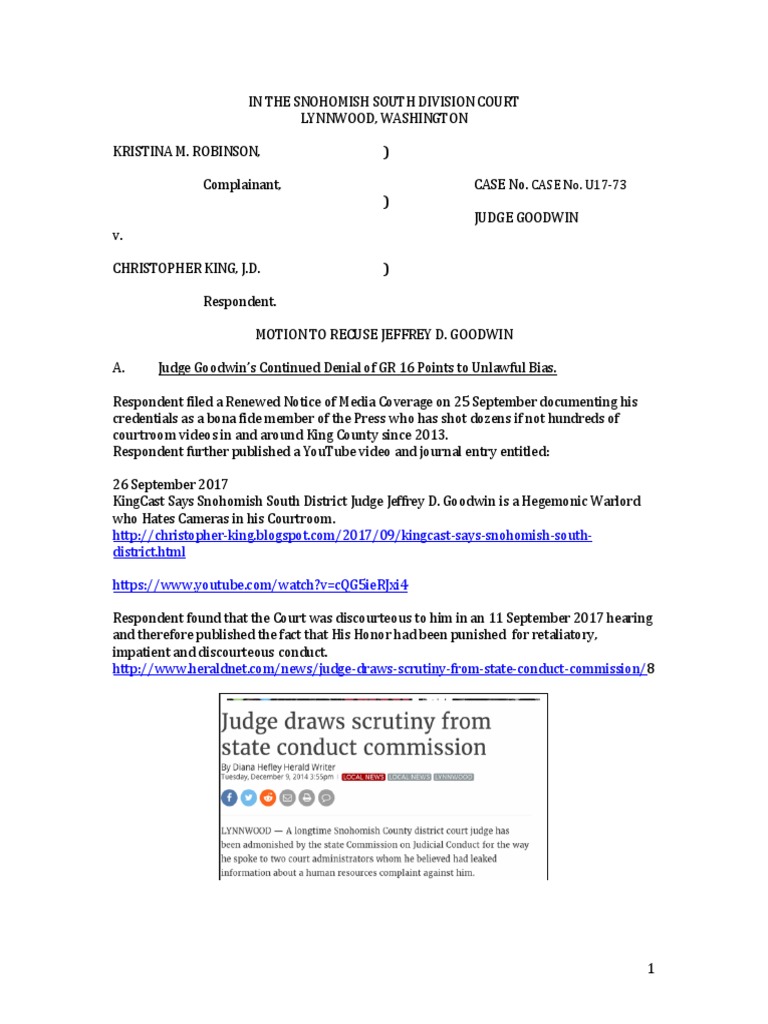 IN THE SNOHOMISH SOUTH DIVISION COURT
LYNNWOOD, WASHINGTON

KRISTINA M. ROBINSON, )

Complainant, CASE No. CASE No. U17-73
)
JUDGE GOODWIN

v.

CHRISTOPHER KING, J.D. )

Respondent.

MOTION TO RECUSE JEFFREY D. GOODWIN

A. Judge Goodwin's Continued Denial of GR 16 Points to Unlawful Bias.

Respondent filed a Renewed Notice of Media Coverage on 25 September documenting his credentials as a bona fide member of the Press who has shot dozens if not hundreds of courtroom videos in and around King County since 2013.
Respondent further published a YouTube video and journal entry entitled:

26 September 2017
KingCast Says Snohomish South District Judge Jeffrey D. Goodwin is a Hegemonic Warlord who Hates Cameras in his Courtroom.
http://christopher-king.blogspot.com/2017/09/kingcast-says-snohomish-south-district.html

https://www.youtube.com/watch?v=cQG5ieRJxi4

Respondent found that the Court was discourteous to him in an 11 September 2017 hearing and therefore published the fact that His Honor had been punished for retaliatory, impatient and discourteous conduct.
http://www.heraldnet.com/news/judge-draws-scrutiny-from-state-conduct-commission/8

Judge draws scrutiny from state conduct commission
By Diana Hefley Herald Writer
Tuesday, December 9, 2014 3:55pm LOCAL NEWS LOCAL NEWS LYNNWOOD

LYNNWOOD — A longtime Snohomish County district court judge has been admonished by the state Commission on Judicial Conduct for the way he spoke to two court administrators whom he believed had leaked information about a human resources complaint against him.

1